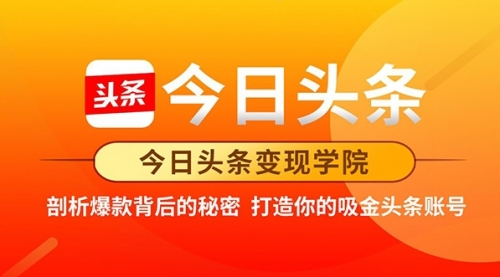 头条 今日头条

今日头条变现学院

剖析爆款背后的秘密 打造你的吸金头条账号